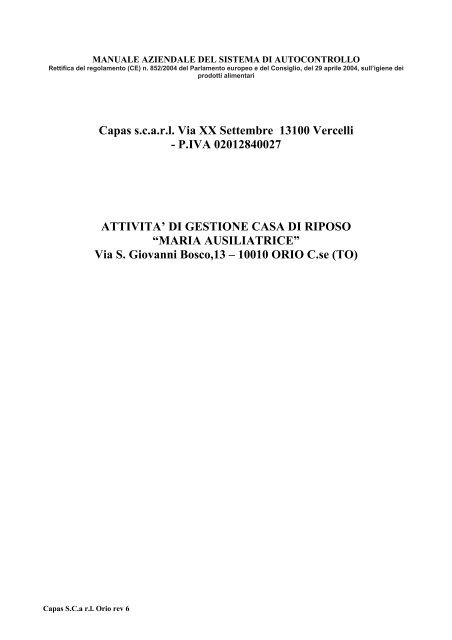 MANUALE AZIENDALE DEL SISTEMA DI AUTOCONTROLLO
Rettifica del regolamento (CE) n. 852/2004 del Parlamento europeo e del Consiglio, del 29 aprile 2004, sull'igiene dei prodotti alimentari

Capas s.c.a.r.l. Via XX Settembre 13100 Vercelli
- P.IVA 02012840027

ATTIVITA' DI GESTIONE CASA DI RIPOSO
"MARIA AUSILIATRICE"
Via S. Giovanni Bosco,13 – 10010 ORIO C.se (TO)

Capas S.C.a r.l. Orio rev 6